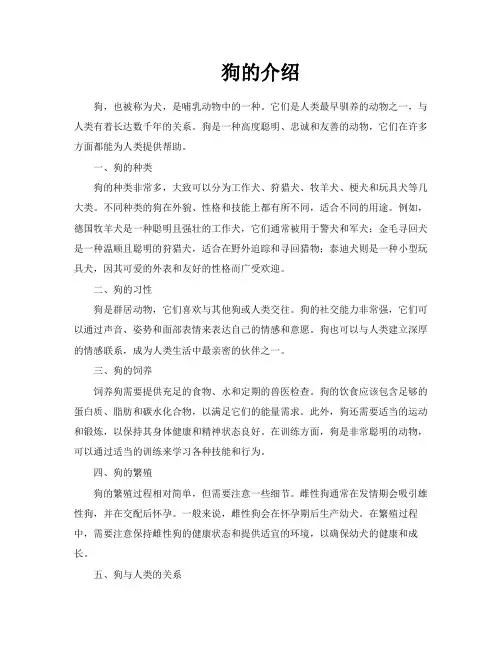 狗的介绍

狗，也被称为犬，是哺乳动物中的一种。它们是人类最早驯养的动物之一，与人类有着长达数千年的关系。狗是一种高度聪明、忠诚和友善的动物，它们在许多方面都能为人类提供帮助。

一、狗的种类

狗的种类非常多，大致可以分为工作犬、狩猎犬、牧羊犬、梗犬和玩具犬等几大类。不同种类的狗在外貌、性格和技能上都有所不同，适合不同的用途。例如，德国牧羊犬是一种聪明且强壮的工作犬，它们通常被用于警犬和军犬；金毛寻回犬是一种温顺且聪明的狩猎犬，适合在野外追踪和寻回猎物；泰迪犬则是一种小型玩具犬，因其可爱的外表和友好的性格而广受欢迎。

二、狗的习性

狗是群居动物，它们喜欢与其他狗或人类交往。狗的社交能力非常强，它们可以通过声音、姿势和面部表情来表达自己的情感和意愿。狗也可以与人类建立深厚的情感联系，成为人类生活中最亲密的伙伴之一。

三、狗的饲养

饲养狗需要提供充足的食物、水和定期的兽医检查。狗的饮食应该包含足够的蛋白质、脂肪和碳水化合物，以满足它们的能量需求。此外，狗还需要适当的运动和锻炼，以保持其身体健康和精神状态良好。在训练方面，狗是非常聪明的动物，可以通过适当的训练来学习各种技能和行为。

四、狗的繁殖

狗的繁殖过程相对简单，但需要注意一些细节。雌性狗通常在发情期会吸引雄性狗，并在交配后怀孕。一般来说，雌性狗会在怀孕期后生产幼犬。在繁殖过程中，需要注意保持雌性狗的健康状态和提供适宜的环境，以确保幼犬的健康和成长。

五、狗与人类的关系